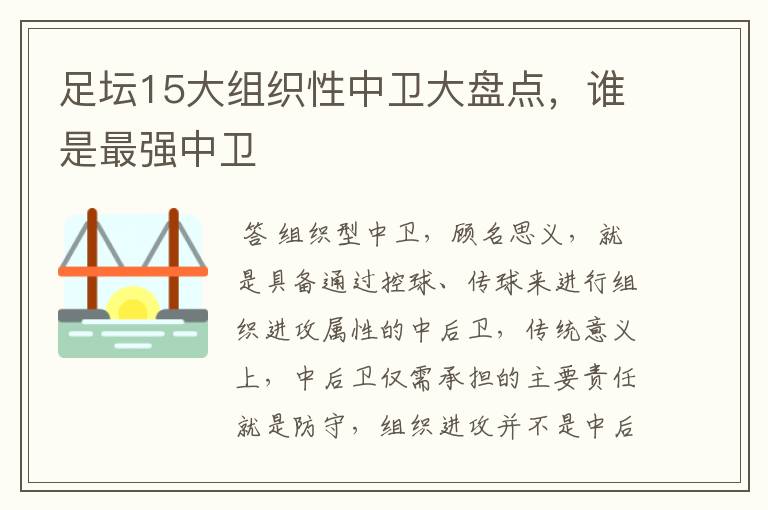 足坛15大组织性中卫大盘点，谁是最强中卫

答 组织型中卫，顾名思义，就是具备通过控球、传球来进行组织进攻属性的中后卫，传统意义上，中后卫仅需承担的主要责任就是防守，组织进攻并不是中后